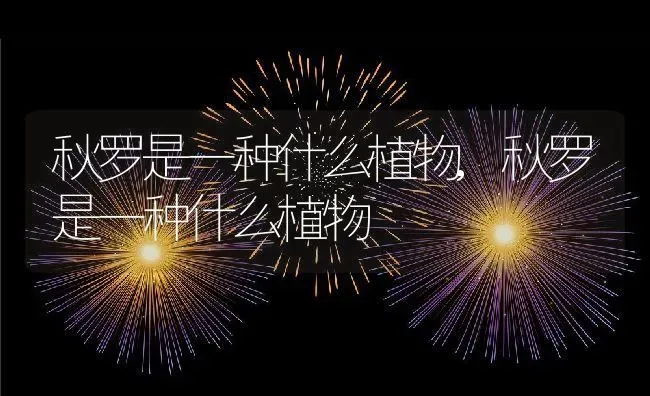 秋罗是一种什么植物，秋罗是一种什么植物